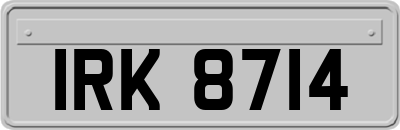 IRK 8714